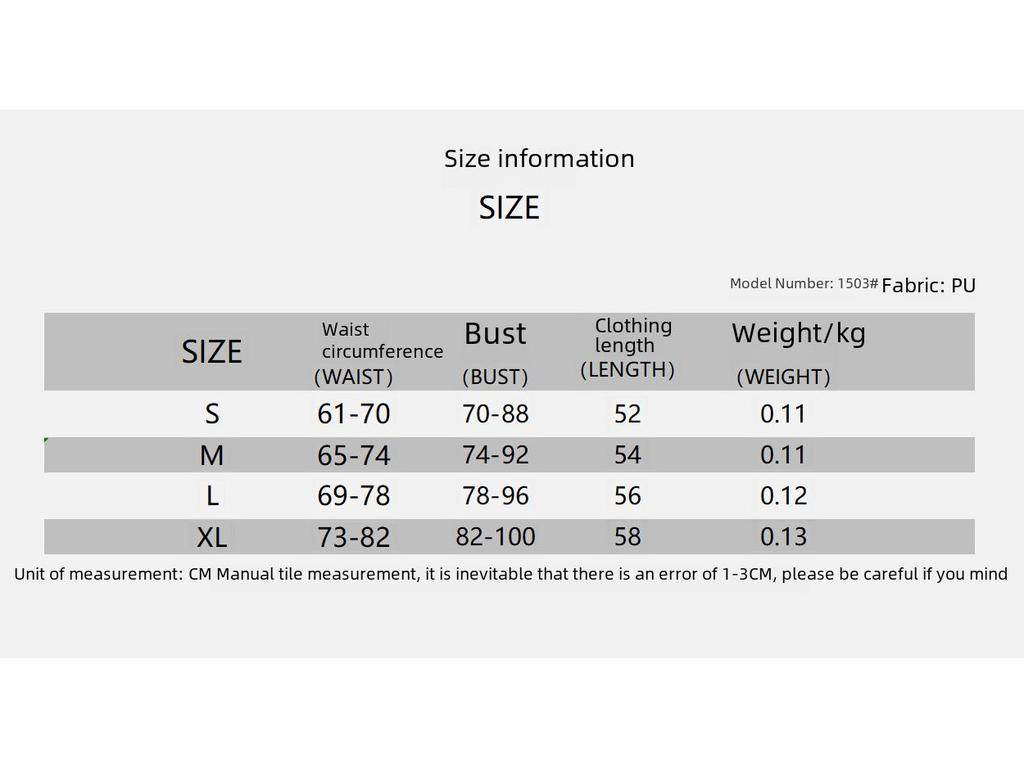 Size information

SIZE

Model Number: 1503# Fabric: PU

| SIZE | Waist circumference (WAIST) | Bust (BUST) | Clothing length (LENGTH) | Weight/kg (WEIGHT) |
|---|---|---|---|---|
| S | 61-70 | 70-88 | 52 | 0.11 |
| M | 65-74 | 74-92 | 54 | 0.11 |
| L | 69-78 | 78-96 | 56 | 0.12 |
| XL | 73-82 | 82-100 | 58 | 0.13 |

Unit of measurement: CM Manual tile measurement, it is inevitable that there is an error of 1-3CM, please be careful if you mind